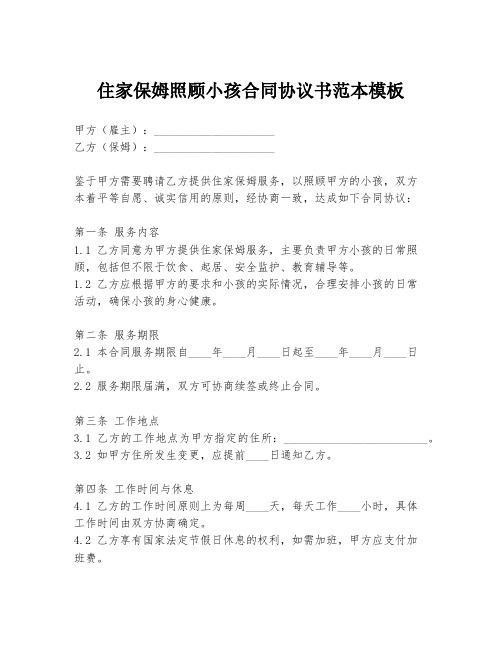 住家保姆照顾小孩合同协议书范本模板

甲方（雇主）：____________________
乙方（保姆）：____________________

鉴于甲方需要聘请乙方提供住家保姆服务，以照顾甲方的小孩，双方本着平等自愿、诚实信用的原则，经协商一致，达成如下合同协议：

第一条 服务内容
1.1 乙方同意为甲方提供住家保姆服务，主要负责甲方小孩的日常照顾，包括但不限于饮食、起居、安全监护、教育辅导等。
1.2 乙方应根据甲方的要求和小孩的实际情况，合理安排小孩的日常活动，确保小孩的身心健康。

第二条 服务期限
2.1 本合同服务期限自____年____月____日起至____年____月____日止。
2.2 服务期限届满，双方可协商续签或终止合同。

第三条 工作地点
3.1 乙方的工作地点为甲方指定的住所：________________________。
3.2 如甲方住所发生变更，应提前____日通知乙方。

第四条 工作时间与休息
4.1 乙方的工作时间原则上为每周____天，每天工作____小时，具体工作时间由双方协商确定。
4.2 乙方享有国家法定节假日休息的权利，如需加班，甲方应支付加班费。